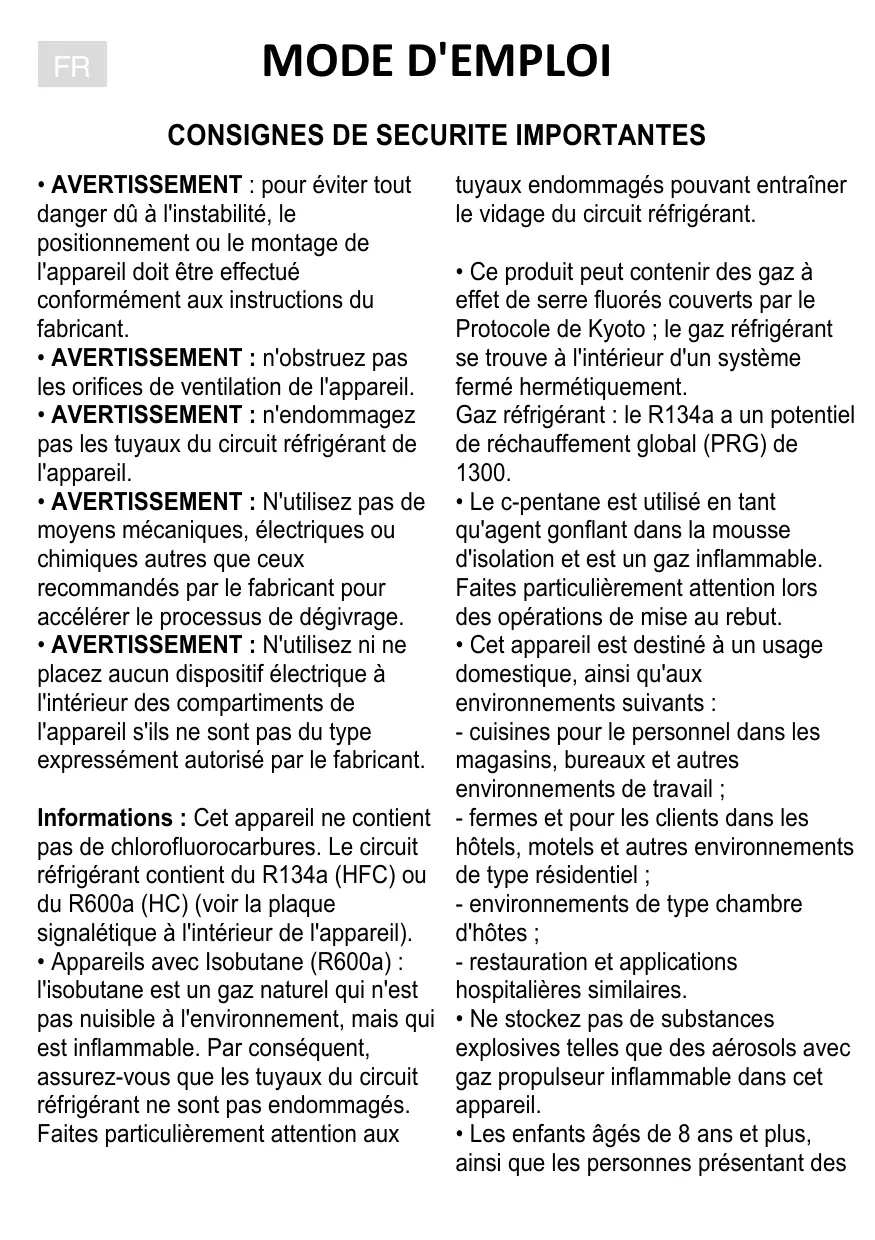 FR

MODE D'EMPLOI

CONSIGNES DE SECURITE IMPORTANTES

• AVERTISSEMENT : pour éviter tout danger dû à l'instabilité, le positionnement ou le montage de l'appareil doit être effectué conformément aux instructions du fabricant.
• AVERTISSEMENT : n'obstruez pas les orifices de ventilation de l'appareil.
• AVERTISSEMENT : n'endommagez pas les tuyaux du circuit réfrigérant de l'appareil.
• AVERTISSEMENT : N'utilisez pas de moyens mécaniques, électriques ou chimiques autres que ceux recommandés par le fabricant pour accélérer le processus de dégivrage.
• AVERTISSEMENT : N'utilisez ni ne placez aucun dispositif électrique à l'intérieur des compartiments de l'appareil s'ils ne sont pas du type expressément autorisé par le fabricant.

Informations : Cet appareil ne contient pas de chlorofluorocarbures. Le circuit réfrigérant contient du R134a (HFC) ou du R600a (HC) (voir la plaque signalétique à l'intérieur de l'appareil).
• Appareils avec Isobutane (R600a) : l'isobutane est un gaz naturel qui n'est pas nuisible à l'environnement, mais qui est inflammable. Par conséquent, assurez-vous que les tuyaux du circuit réfrigérant ne sont pas endommagés. Faites particulièrement attention aux tuyaux endommagés pouvant entraîner le vidage du circuit réfrigérant.

• Ce produit peut contenir des gaz à effet de serre fluorés couverts par le Protocole de Kyoto ; le gaz réfrigérant se trouve à l'intérieur d'un système fermé hermétiquement.
Gaz réfrigérant : le R134a a un potentiel de réchauffement global (PRG) de 1300.
• Le c-pentane est utilisé en tant qu'agent gonflant dans la mousse d'isolation et est un gaz inflammable. Faites particulièrement attention lors des opérations de mise au rebut.
• Cet appareil est destiné à un usage domestique, ainsi qu'aux environnements suivants :
- cuisines pour le personnel dans les magasins, bureaux et autres environnements de travail ;
- fermes et pour les clients dans les hôtels, motels et autres environnements de type résidentiel ;
- environnements de type chambre d'hôtes ;
- restauration et applications hospitalières similaires.
• Ne stockez pas de substances explosives telles que des aérosols avec gaz propulseur inflammable dans cet appareil.
• Les enfants âgés de 8 ans et plus, ainsi que les personnes présentant des